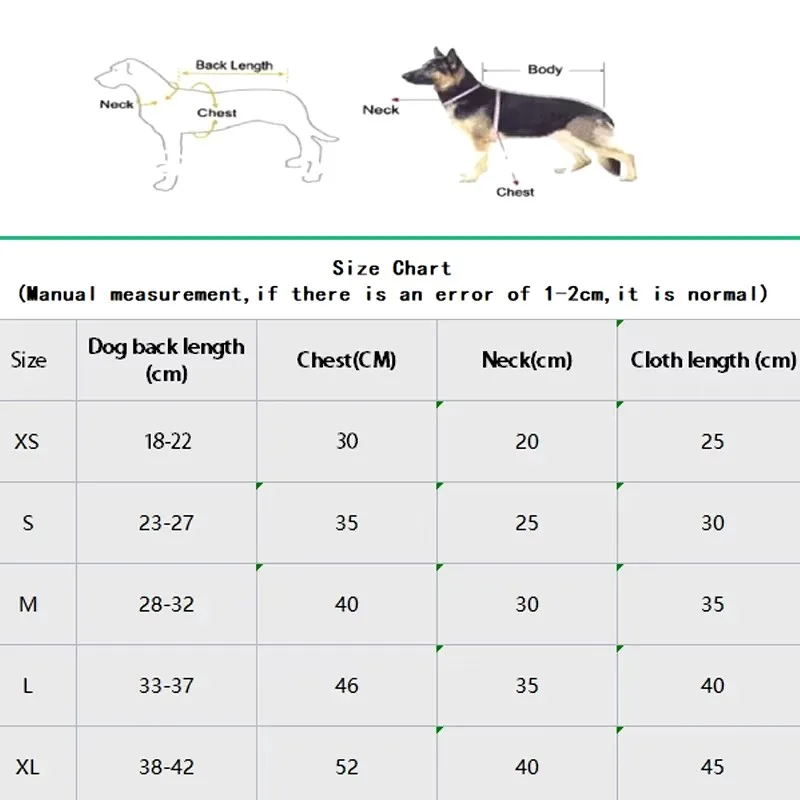 Back Length
Neck
Chest

Body
Neck
Chest

Size Chart
(Manual measurement,if there is an error of 1-2cm,it is normal)

| Size | Dog back length (cm) | Chest(CM) | Neck(cm) | Cloth length (cm) |
|---|---|---|---|---|
| XS | 18-22 | 30 | 20 | 25 |
| S | 23-27 | 35 | 25 | 30 |
| M | 28-32 | 40 | 30 | 35 |
| L | 33-37 | 46 | 35 | 40 |
| XL | 38-42 | 52 | 40 | 45 |